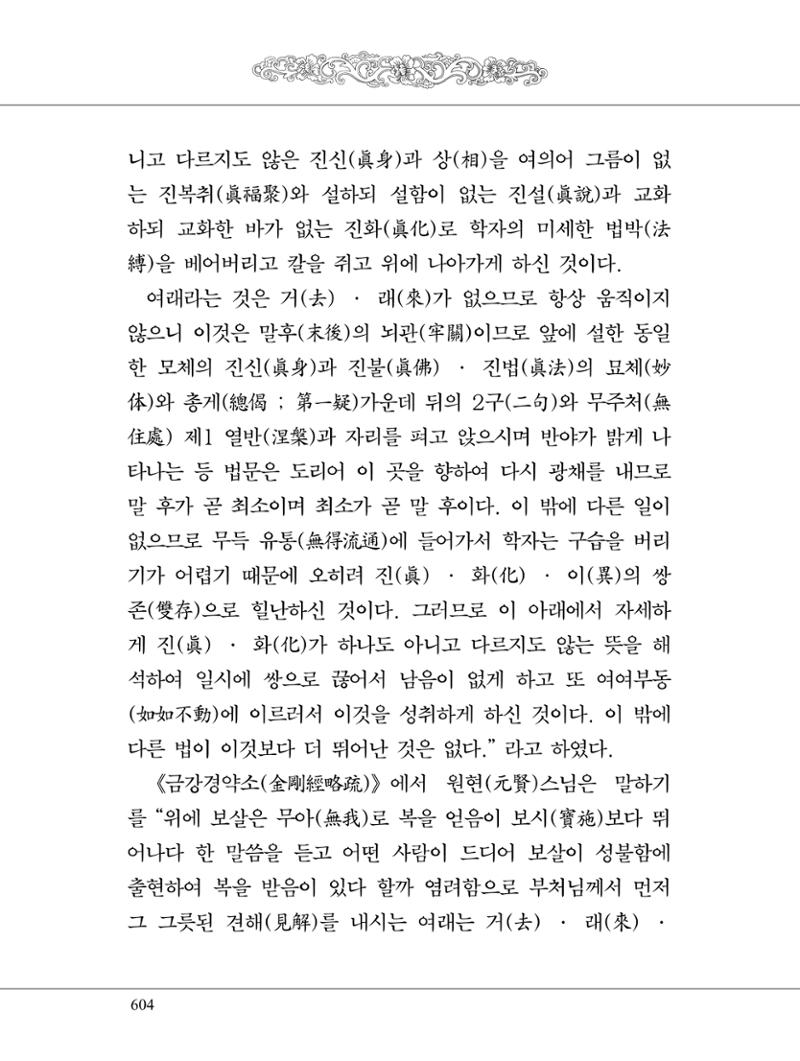 니고 다르지도 않은 진신(眞身)과 상(相)을 여의어 그름이 없는 진복취(眞福聚)와 설하되 설함이 없는 진설(眞說)과 교화하되 교화한 바가 없는 진화(眞化)로 학자의 미세한 법박(法縛)을 베어버리고 칼을 쥐고 위에 나아가게 하신 것이다.

여래라는 것은 거(去) · 래(來)가 없으므로 항상 움직이지 않으니 이것은 말후(末後)의 뇌관(牢關)이므로 앞에 설한 동일한 모체의 진신(眞身)과 진불(眞佛) · 진법(眞法)의 묘체(妙体)와 총게(總偈 ; 第一疑)가운데 뒤의 2구(二句)와 무주처(無住處) 제1 열반(涅槃)과 자리를 펴고 앉으시며 반야가 밝게 나타나는 등 법문은 도리어 이 곳을 향하여 다시 광채를 내므로 말 후가 곧 최소이며 최소가 곧 말 후이다. 이 밖에 다른 일이 없으므로 무득 유통(無得流通)에 들어가서 학자는 구습을 버리기가 어렵기 때문에 오히려 진(眞) · 화(化) · 이(異)의 쌍존(雙存)으로 힐난하신 것이다. 그러므로 이 아래에서 자세하게 진(眞) · 화(化)가 하나도 아니고 다르지도 않는 뜻을 해석하여 일시에 쌍으로 끊어서 남음이 없게 하고 또 여여부동(如如不動)에 이르러서 이것을 성취하게 하신 것이다. 이 밖에 다른 법이 이것보다 더 뛰어난 것은 없다." 라고 하였다.

《금강경약소(金剛經略疏)》에서 원현(元賢)스님은 말하기를 "위에 보살은 무아(無我)로 복을 얻음이 보시(寶施)보다 뛰어나다 한 말씀을 듣고 어떤 사람이 드디어 보살이 성불함에 출현하여 복을 받음이 있다 할까 염려함으로 부처님께서 먼저 그 그릇된 견해(見解)를 내시는 여래는 거(去) · 래(來) ·

604